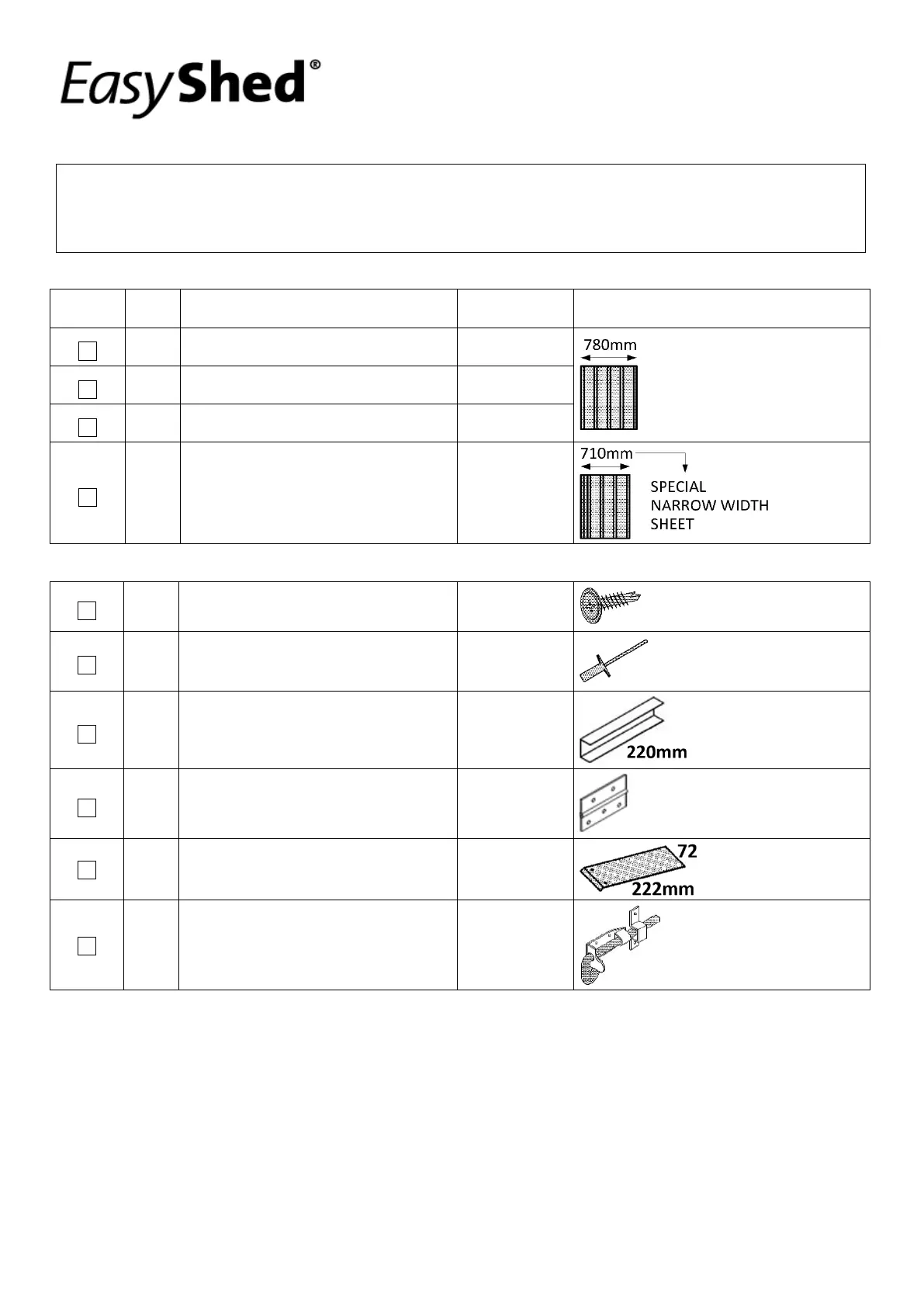 EasyShed®

780mm

710mm

SPECIAL NARROW WIDTH SHEET

220mm

72

222mm